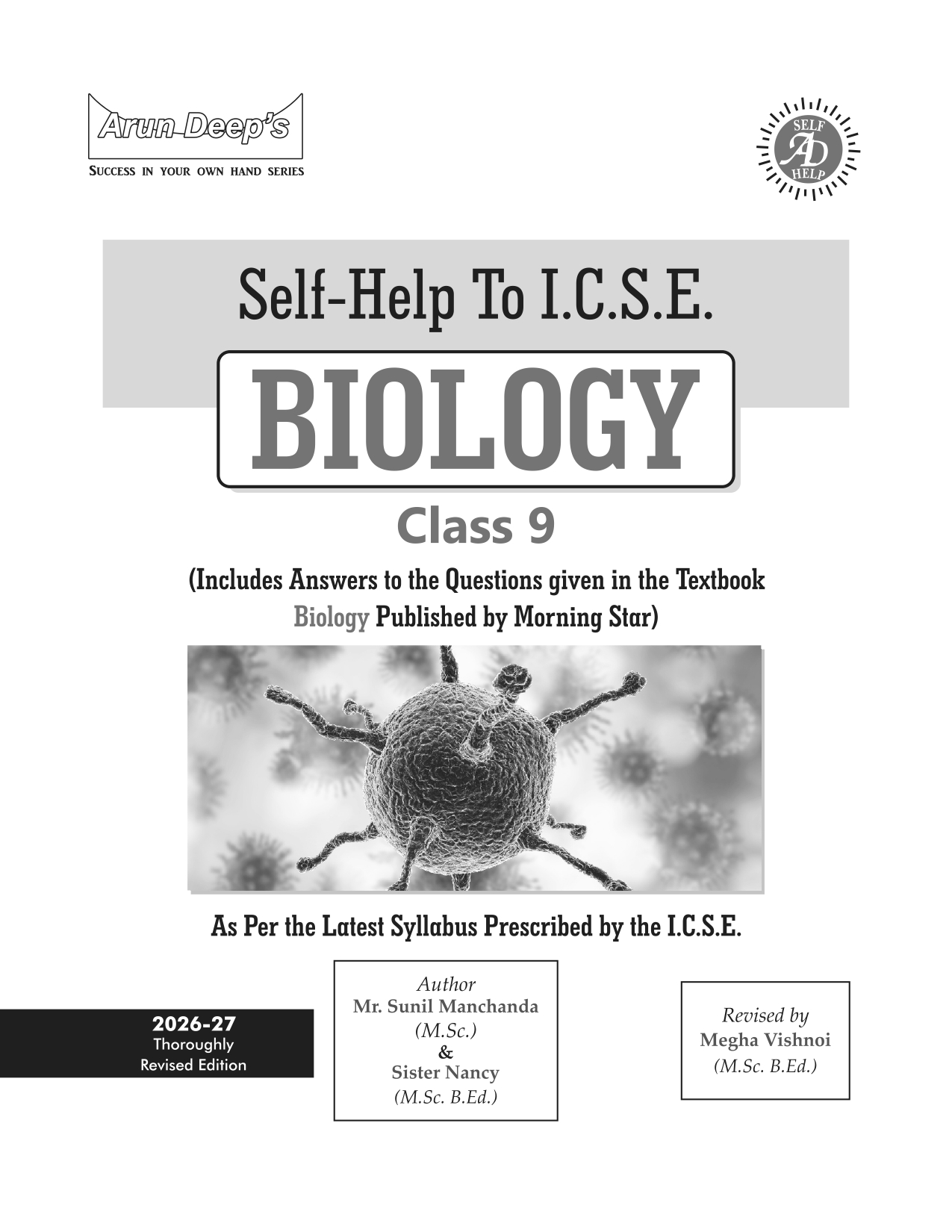 Arun Deep's
SUCCESS IN YOUR OWN HAND SERIES

SELF
AD
HELP

Self-Help To I.C.S.E.

BIOLOGY

Class 9

(Includes Answers to the Questions given in the Textbook Biology Published by Morning Star)

As Per the Latest Syllabus Prescribed by the I.C.S.E.

2026-27
Thoroughly
Revised Edition

Author
Mr. Sunil Manchanda
(M.Sc.)
&
Sister Nancy
(M.Sc. B.Ed.)

Revised by
Megha Vishnoi
(M.Sc. B.Ed.)